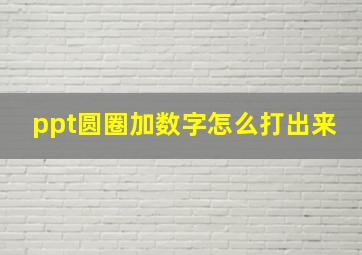 ppt圆圈加数字怎么打出来